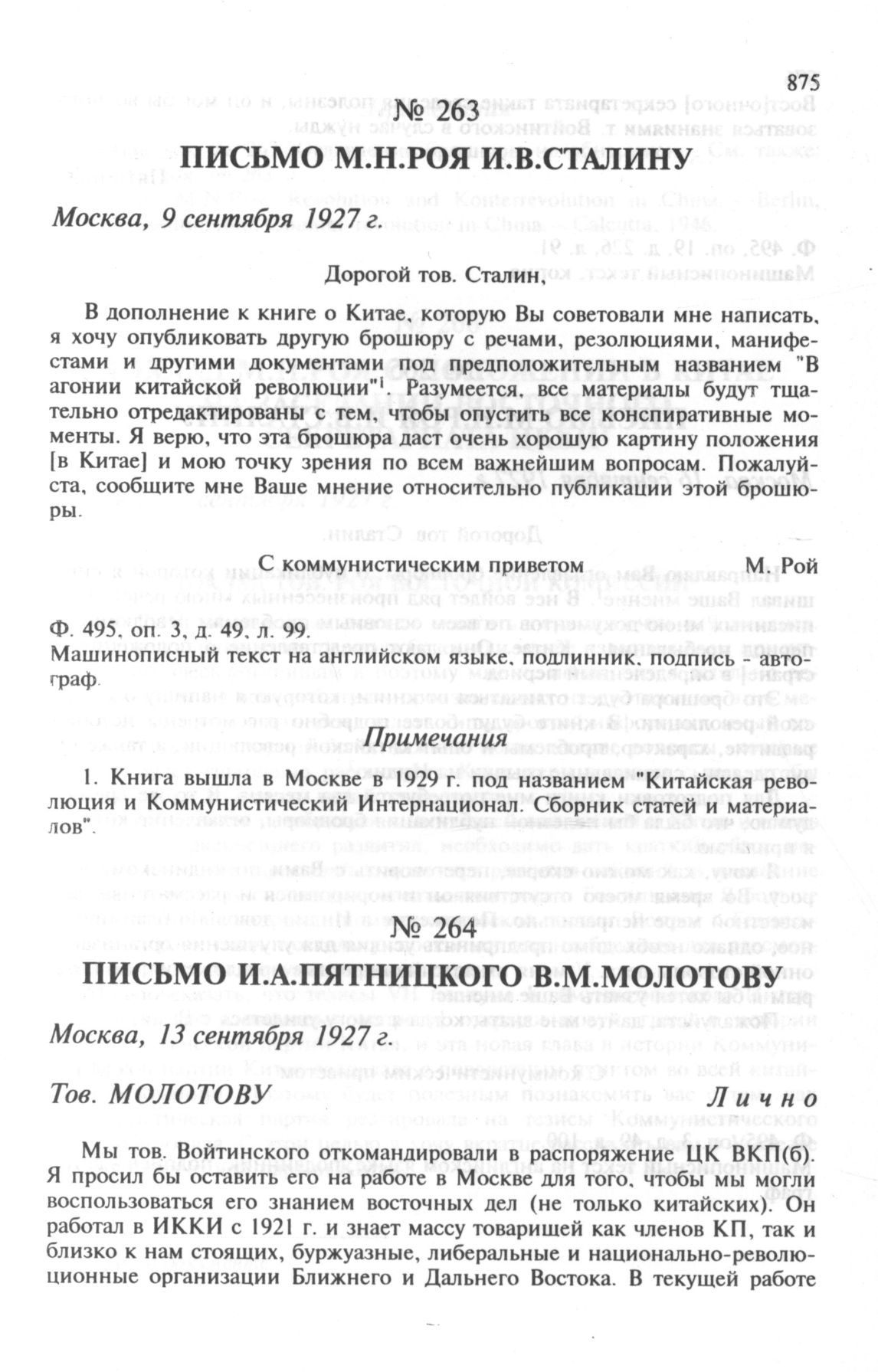 875

№ 263

ПИСЬМО М.Н.РОЯ И.В.СТАЛИНУ

Москва, 9 сентября 1927 г.

Дорогой тов. Сталин,

В дополнение к книге о Китае, которую Вы советовали мне написать, я хочу опубликовать другую брошюру с речами, резолюциями, манифестами и другими документами под предположительным названием "В агонии китайской революции"$^1$. Разумеется, все материалы будут тщательно отредактированы с тем, чтобы опустить все конспиративные моменты. Я верю, что эта брошюра даст очень хорошую картину положения [в Китае] и мою точку зрения по всем важнейшим вопросам. Пожалуйста, сообщите мне Ваше мнение относительно публикации этой брошюры.

С коммунистическим приветом М. Рой

Ф. 495, оп. 3, д. 49, л. 99.
Машинописный текст на английском языке, подлинник, подпись - автограф.

Примечания

1. Книга вышла в Москве в 1929 г. под названием "Китайская революция и Коммунистический Интернационал. Сборник статей и материалов".

№ 264

ПИСЬМО И.А.ПЯТНИЦКОГО В.М.МОЛОТОВУ

Москва, 13 сентября 1927 г.

Тов. МОЛОТОВУ Лично

Мы тов. Войтинского откомандировали в распоряжение ЦК ВКП(б). Я просил бы оставить его на работе в Москве для того, чтобы мы могли воспользоваться его знанием восточных дел (не только китайских). Он работал в ИККИ с 1921 г. и знает массу товарищей как членов КП, так и близко к нам стоящих, буржуазные, либеральные и национально-революционные организации Ближнего и Дальнего Востока. В текущей работе